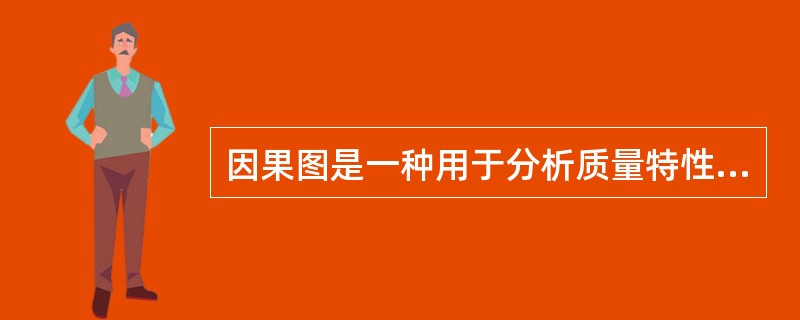 因果图是一种用于分析质量特性...